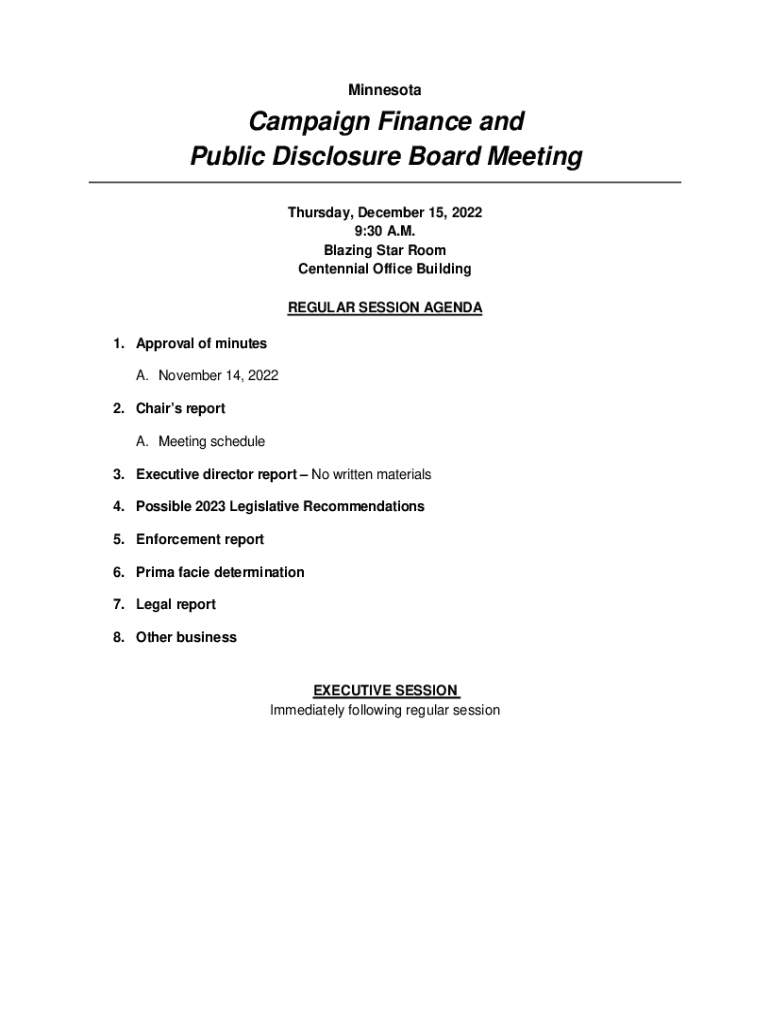 Minnesota

Campaign Finance and Public Disclosure Board Meeting

Thursday, December 15, 2022
9:30 A.M.
Blazing Star Room
Centennial Office Building

REGULAR SESSION AGENDA

1. Approval of minutes

A. November 14, 2022

2. Chair's report

A. Meeting schedule

3. Executive director report – No written materials

4. Possible 2023 Legislative Recommendations

5. Enforcement report

6. Prima facie determination

7. Legal report

8. Other business

EXECUTIVE SESSION
Immediately following regular session